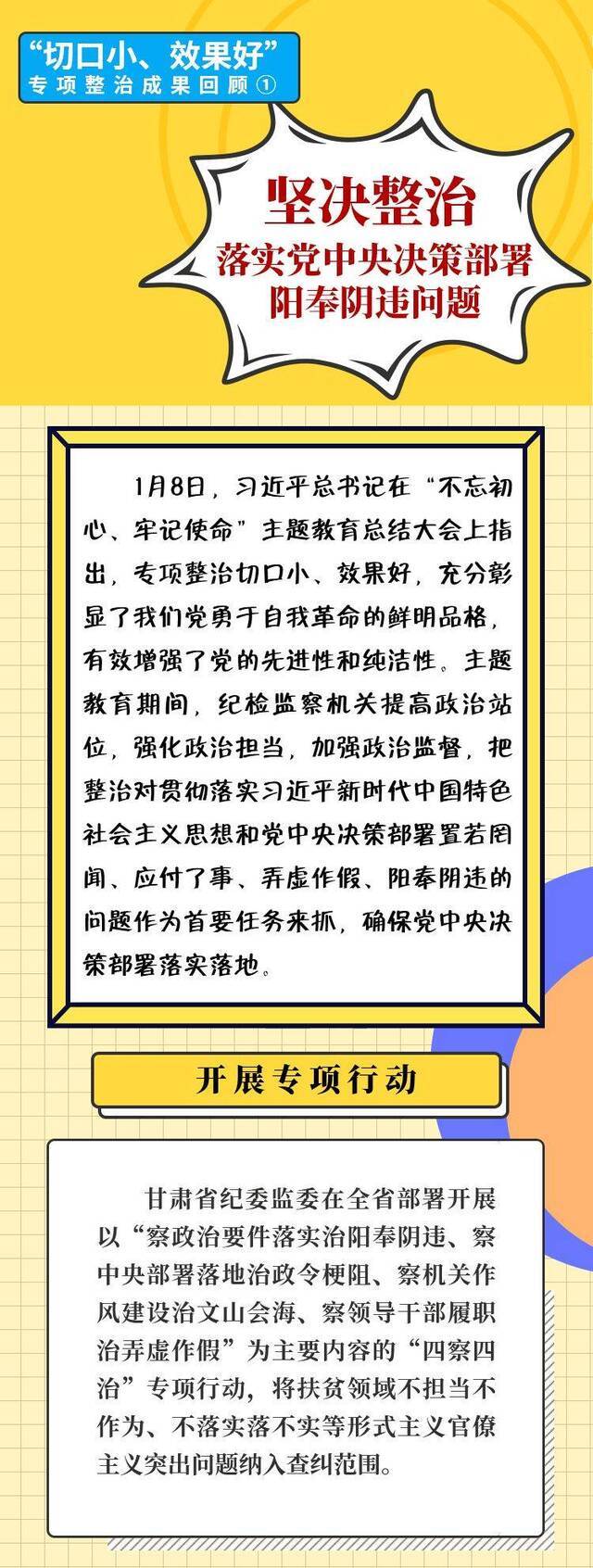 “切口小、效果好”
专项整治成果回顾①

坚决整治
落实党中央决策部署
阳奉阴违问题

1月8日，习近平总书记在“不忘初心、牢记使命”主题教育总结大会上指出，专项整治切口小、效果好，充分彰显了我们党勇于自我革命的鲜明品格，有效增强了党的先进性和纯洁性。主题教育期间，纪检监察机关提高政治站位，强化政治担当，加强政治监督，把整治对贯彻落实习近平新时代中国特色社会主义思想和党中央决策部署置若罔闻、应付了事、弄虚作假、阳奉阴违的问题作为首要任务来抓，确保党中央决策部署落实落地。

开展专项行动

甘肃省纪委监委在全省部署开展以“察政治要件落实治阳奉阴违、察中央部署落地治政令梗阻、察机关作风建设治文山会海、察领导干部履职治弄虚作假”为主要内容的“四察四治”专项行动，将扶贫领域不担当不作为、不落实落不实等形式主义官僚主义突出问题纳入查纠范围。